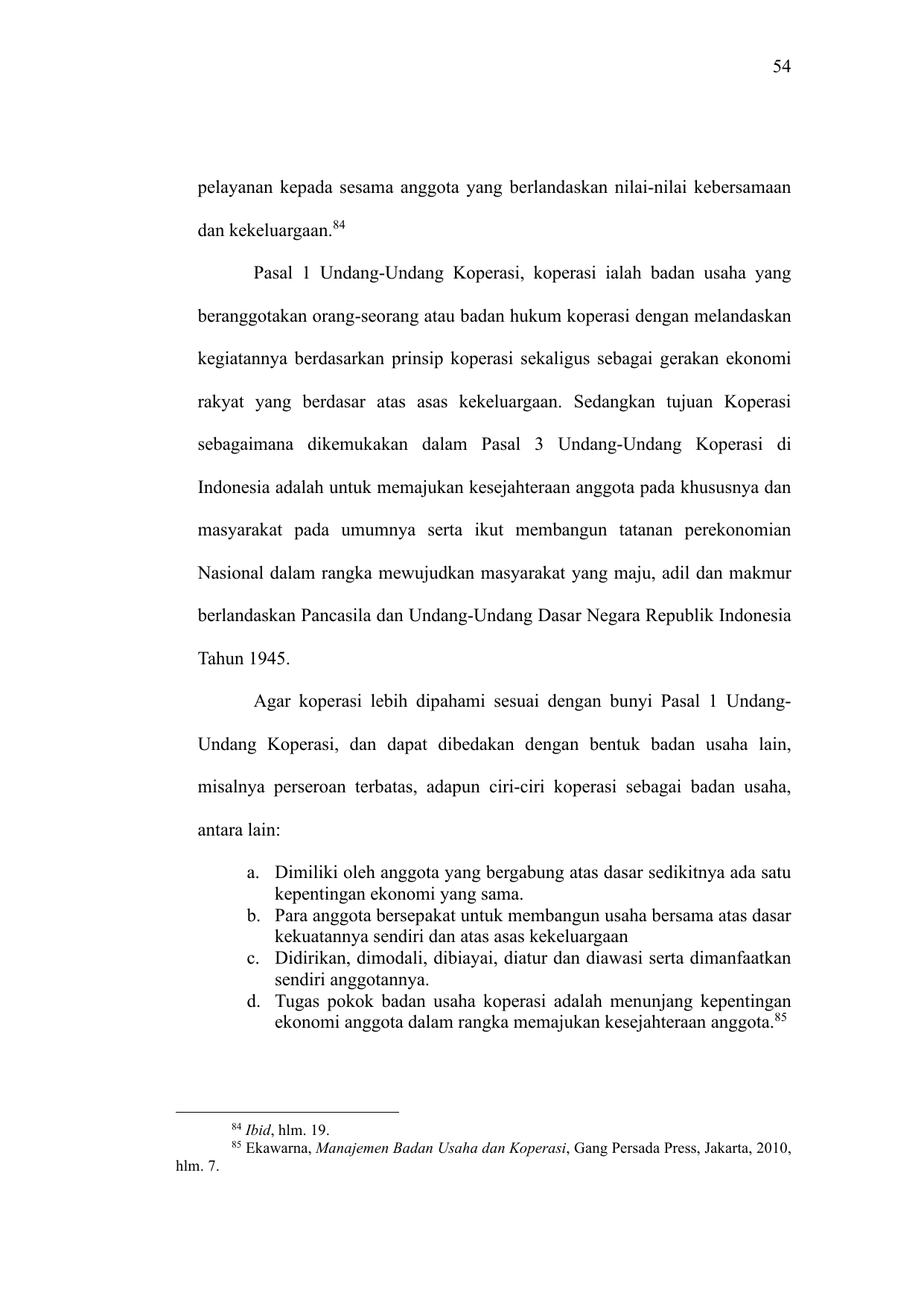 54

pelayanan kepada sesama anggota yang berlandaskan nilai-nilai kebersamaan dan kekeluargaan.$^{84}$

Pasal 1 Undang-Undang Koperasi, koperasi ialah badan usaha yang beranggotakan orang-seorang atau badan hukum koperasi dengan melandaskan kegiatannya berdasarkan prinsip koperasi sekaligus sebagai gerakan ekonomi rakyat yang berdasar atas asas kekeluargaan. Sedangkan tujuan Koperasi sebagaimana dikemukakan dalam Pasal 3 Undang-Undang Koperasi di Indonesia adalah untuk memajukan kesejahteraan anggota pada khususnya dan masyarakat pada umumnya serta ikut membangun tatanan perekonomian Nasional dalam rangka mewujudkan masyarakat yang maju, adil dan makmur berlandaskan Pancasila dan Undang-Undang Dasar Negara Republik Indonesia Tahun 1945.

Agar koperasi lebih dipahami sesuai dengan bunyi Pasal 1 Undang-Undang Koperasi, dan dapat dibedakan dengan bentuk badan usaha lain, misalnya perseroan terbatas, adapun ciri-ciri koperasi sebagai badan usaha, antara lain:

a. Dimiliki oleh anggota yang bergabung atas dasar sedikitnya ada satu kepentingan ekonomi yang sama.
b. Para anggota bersepakat untuk membangun usaha bersama atas dasar kekuatannya sendiri dan atas asas kekeluargaan
c. Didirikan, dimodali, dibiayai, diatur dan diawasi serta dimanfaatkan sendiri anggotannya.
d. Tugas pokok badan usaha koperasi adalah menunjang kepentingan ekonomi anggota dalam rangka memajukan kesejahteraan anggota.$^{85}$

$^{84}$ Ibid, hlm. 19.
$^{85}$ Ekawarna, Manajemen Badan Usaha dan Koperasi, Gang Persada Press, Jakarta, 2010, hlm. 7.